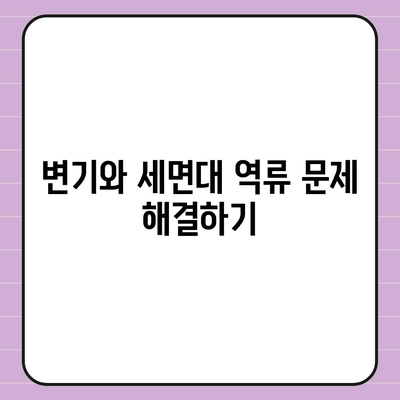 변기와 세면대 역류 문제 해결하기